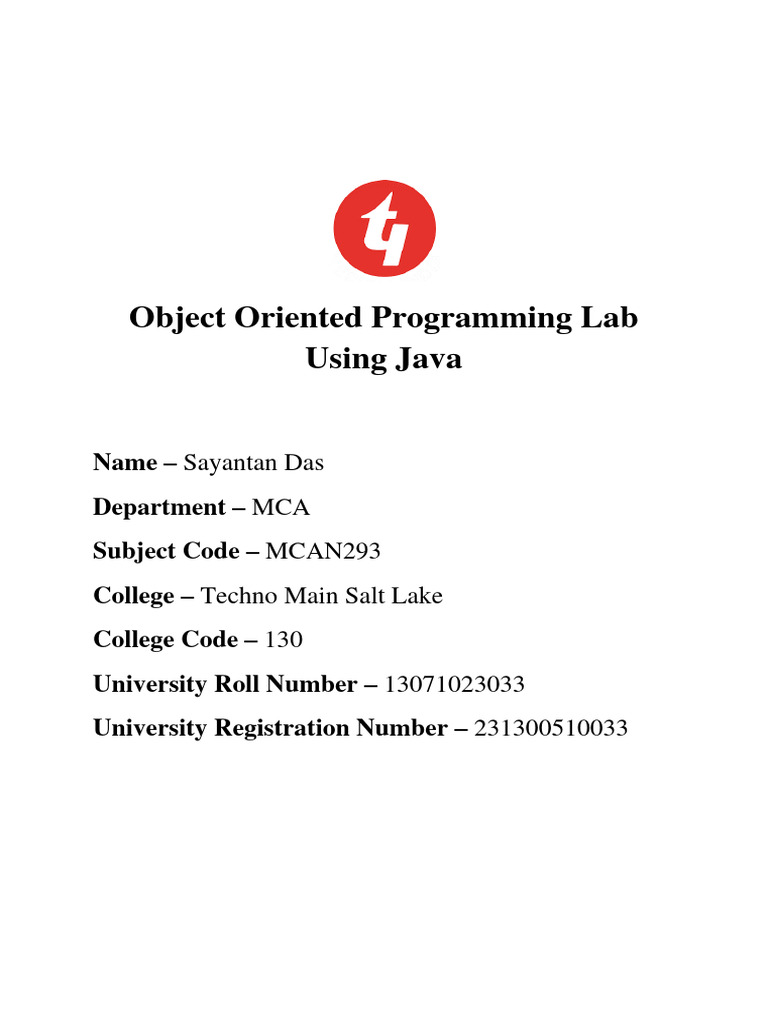 Object Oriented Programming Lab
Using Java

Name – Sayantan Das

Department – MCA

Subject Code – MCAN293

College – Techno Main Salt Lake

College Code – 130

University Roll Number – 13071023033

University Registration Number – 231300510033